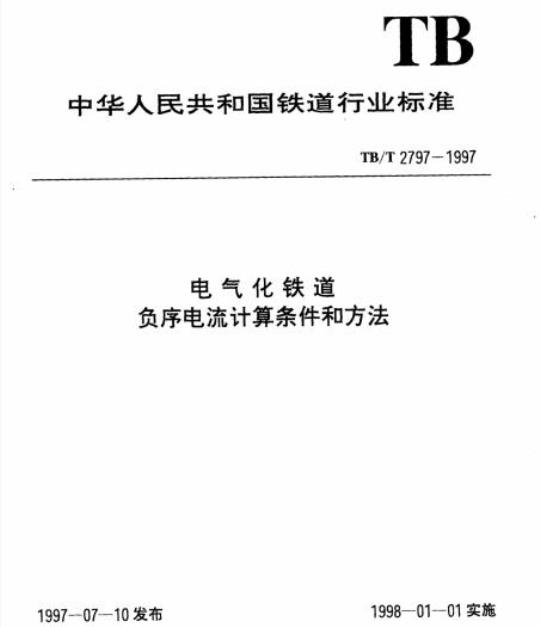 TB

中华人民共和国铁道行业标准

TB/T 2797－1997

电气化铁道
负序电流计算条件和方法

1997－07－10发布 1998－01－01实施